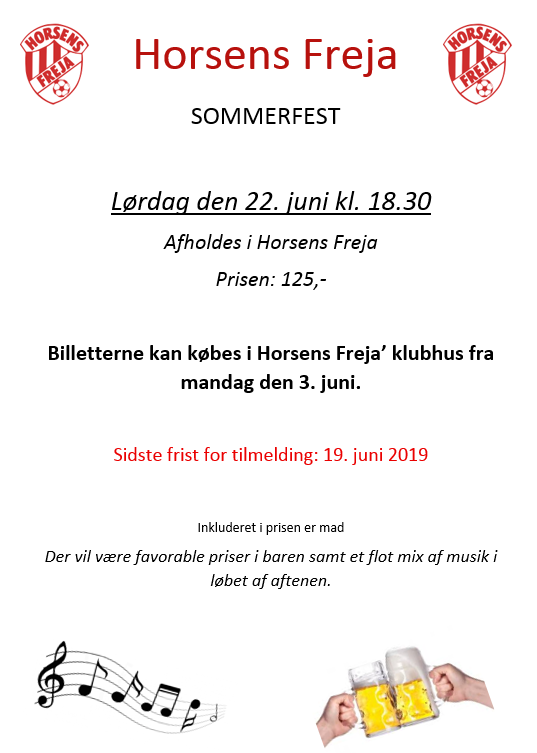 HORSENS FREJA

Horsens Freja

HORSENS FREJA

SOMMERFEST

Lørdag den 22. juni kl. 18.30

Afholdes i Horsens Freja

Prisen: 125,-

Billetterne kan købes i Horsens Freja' klubhus fra mandag den 3. juni.

Sidste frist for tilmelding: 19. juni 2019

Inkluderet i prisen er mad

Der vil være favorable priser i baren samt et flot mix af musik i løbet af aftenen.